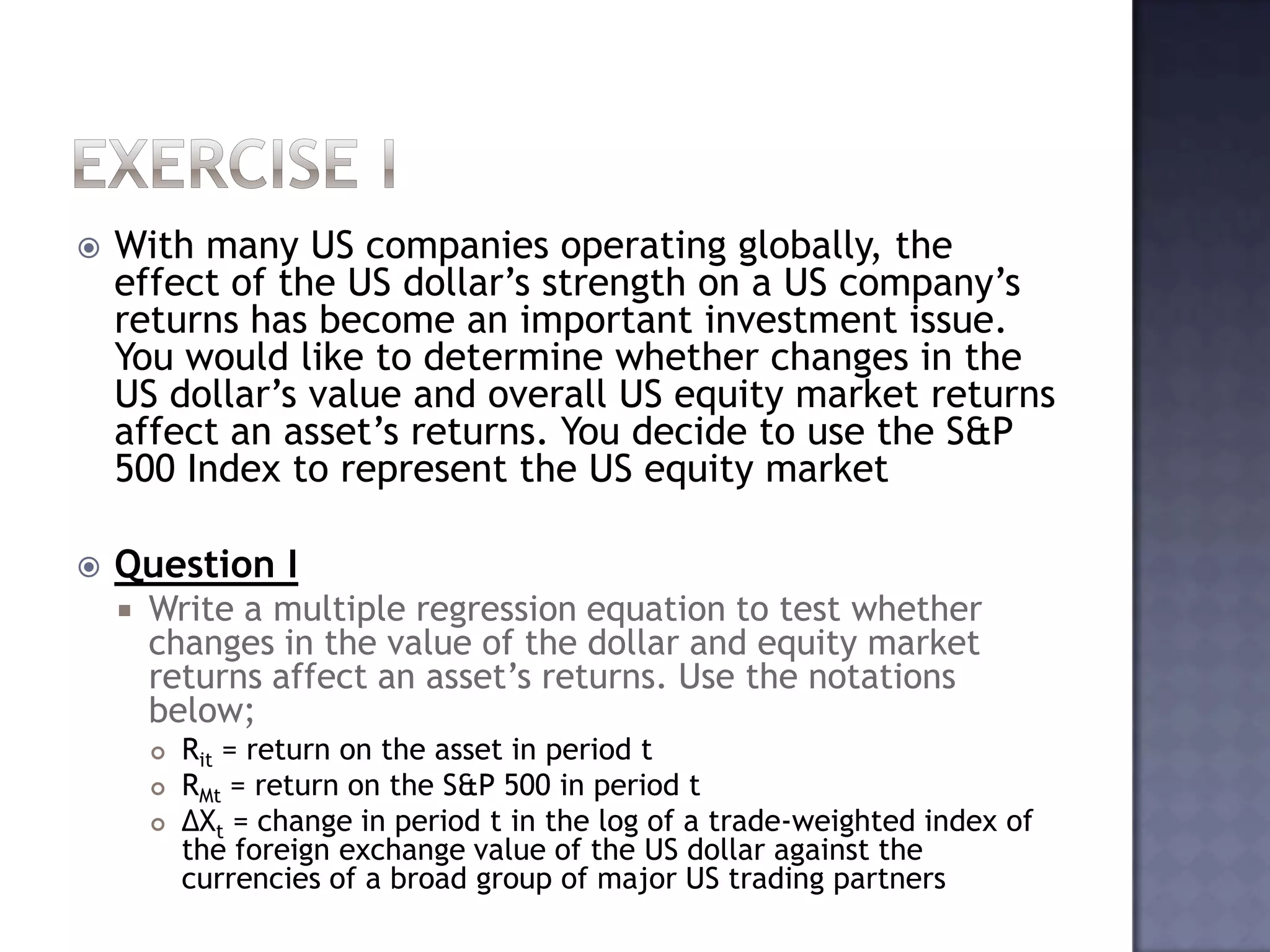 EXERCISE I

With many US companies operating globally, the effect of the US dollar’s strength on a US company’s returns has become an important investment issue. You would like to determine whether changes in the US dollar’s value and overall US equity market returns affect an asset’s returns. You decide to use the S&P 500 Index to represent the US equity market

Question I

Write a multiple regression equation to test whether changes in the value of the dollar and equity market returns affect an asset’s returns. Use the notations below;

$R_{it}$ = return on the asset in period t

$R_{Mt}$ = return on the S&P 500 in period t

$\Delta X_t$ = change in period t in the log of a trade-weighted index of the foreign exchange value of the US dollar against the currencies of a broad group of major US trading partners